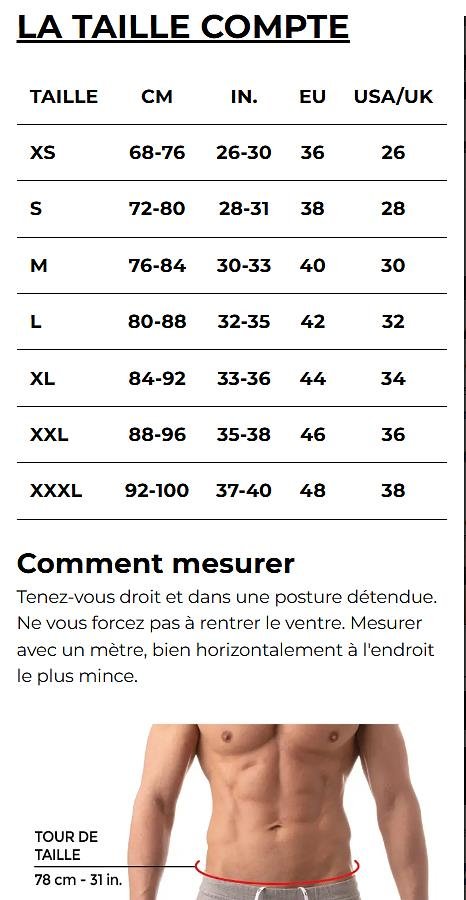 LA TAILLE COMPTE

| TAILLE | CM | IN. | EU | USA/UK |
|---|---|---|---|---|
| XS | 68-76 | 26-30 | 36 | 26 |
| S | 72-80 | 28-31 | 38 | 28 |
| M | 76-84 | 30-33 | 40 | 30 |
| L | 80-88 | 32-35 | 42 | 32 |
| XL | 84-92 | 33-36 | 44 | 34 |
| XXL | 88-96 | 35-38 | 46 | 36 |
| XXXL | 92-100 | 37-40 | 48 | 38 |

Comment mesurer

Tenez-vous droit et dans une posture détendue. Ne vous forcez pas à rentrer le ventre. Mesurer avec un mètre, bien horizontalement à l'endroit le plus mince.

TOUR DE TAILLE
78 cm - 31 in.